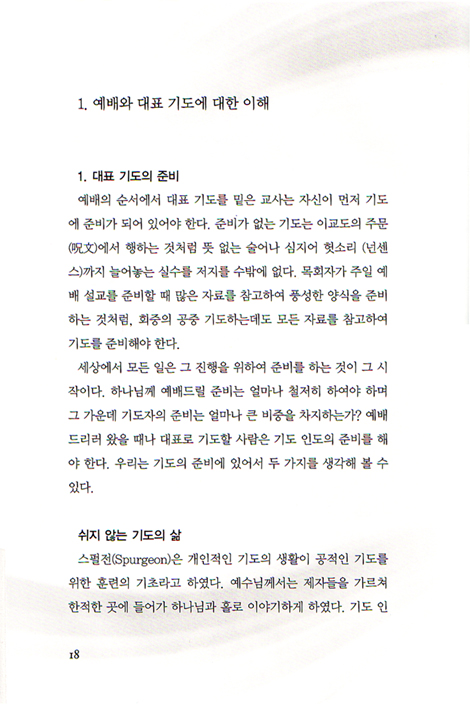 1. 예배와 대표 기도에 대한 이해

1. 대표 기도의 준비

예배의 순서에서 대표 기도를 맡은 교사는 자신이 먼저 기도에 준비가 되어 있어야 한다. 준비가 없는 기도는 이교도의 주문(呪文)에서 행하는 것처럼 뜻 없는 술어나 심지어 헛소리 (넌센스)까지 늘어놓는 실수를 저지를 수밖에 없다. 목회자가 주일 예배 설교를 준비할 때 많은 자료를 참고하여 풍성한 양식을 준비하는 것처럼, 회중의 공중 기도하는데도 모든 자료를 참고하여 기도를 준비해야 한다.

세상에서 모든 일은 그 진행을 위하여 준비를 하는 것이 그 시작이다. 하나님께 예배드릴 준비는 얼마나 철저히 하여야 하며 그 가운데 기도자의 준비는 얼마나 큰 비중을 차지하는가? 예배드리러 왔을 때나 대표로 기도할 사람은 기도 인도의 준비를 해야 한다. 우리는 기도의 준비에 있어서 두 가지를 생각해 볼 수 있다.

쉬지 않는 기도의 삶

스펄전(Spurgeon)은 개인적인 기도의 생활이 공적인 기도를 위한 훈련의 기초라고 하였다. 예수님께서는 제자들을 가르쳐 한적한 곳에 들어가 하나님과 홀로 이야기하게 하였다. 기도 인

18